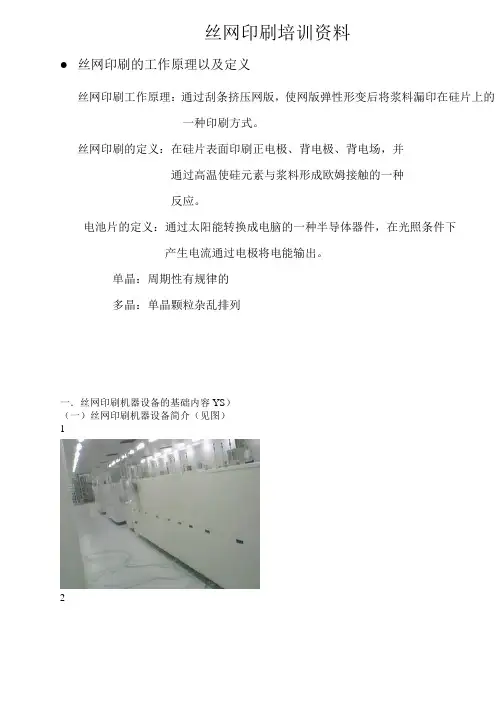 丝网印刷培训资料

• 丝网印刷的工作原理以及定义

丝网印刷工作原理：通过刮条挤压网版，使网版弹性形变后将浆料漏印在硅片上的一种印刷方式。

丝网印刷的定义：在硅片表面印刷正电极、背电极、背电场，并通过高温使硅元素与浆料形成欧姆接触的一种反应。

电池片的定义：通过太阳能转换成电脑的一种半导体器件，在光照条件下产生电流通过电极将电能输出。

单晶：周期性有规律的

多晶：单晶颗粒杂乱排列

一、丝网印刷机器设备的基础内容YS）
（一）丝网印刷机器设备简介（见图）
1

2